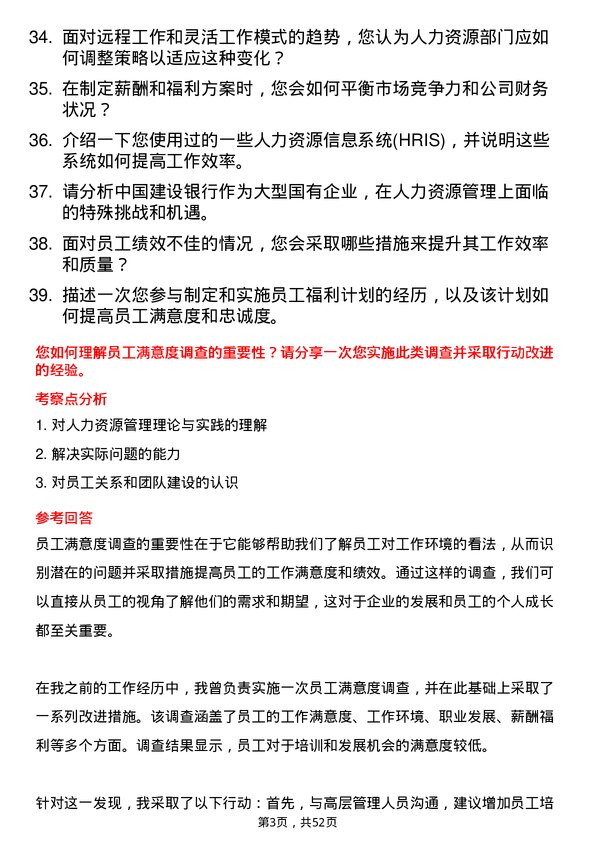 34. 面对远程工作和灵活工作模式的趋势，您认为人力资源部门应如何调整策略以适应这种变化？

35. 在制定薪酬和福利方案时，您会如何平衡市场竞争力和公司财务状况？

36. 介绍一下您使用过的一些人力资源信息系统(HRIS)，并说明这些系统如何提高工作效率。

37. 请分析中国建设银行作为大型国有企业，在人力资源管理上面临的特殊挑战和机遇。

38. 面对员工绩效不佳的情况，您会采取哪些措施来提升其工作效率和质量？

39. 描述一次您参与制定和实施员工福利计划的经历，以及该计划如何提高员工满意度和忠诚度。

您如何理解员工满意度调查的重要性？请分享一次您实施此类调查并采取行动改进的经验。

考察点分析

1. 对人力资源管理理论与实践的理解

2. 解决实际问题的能力

3. 对员工关系和团队建设的认识

参考回答

员工满意度调查的重要性在于它能够帮助我们了解员工对工作环境的看法，从而识别潜在的问题并采取措施提高员工的工作满意度和绩效。通过这样的调查，我们可以直接从员工的视角了解他们的需求和期望，这对于企业的发展和员工的个人成长都至关重要。

在我之前的工作经历中，我曾负责实施一次员工满意度调查，并在此基础上采取了一系列改进措施。该调查涵盖了员工的工作满意度、工作环境、职业发展、薪酬福利等多个方面。调查结果显示，员工对于培训和发展机会的满意度较低。

针对这一发现，我采取了以下行动：首先，与高层管理人员沟通，建议增加员工培

第3页，共52页